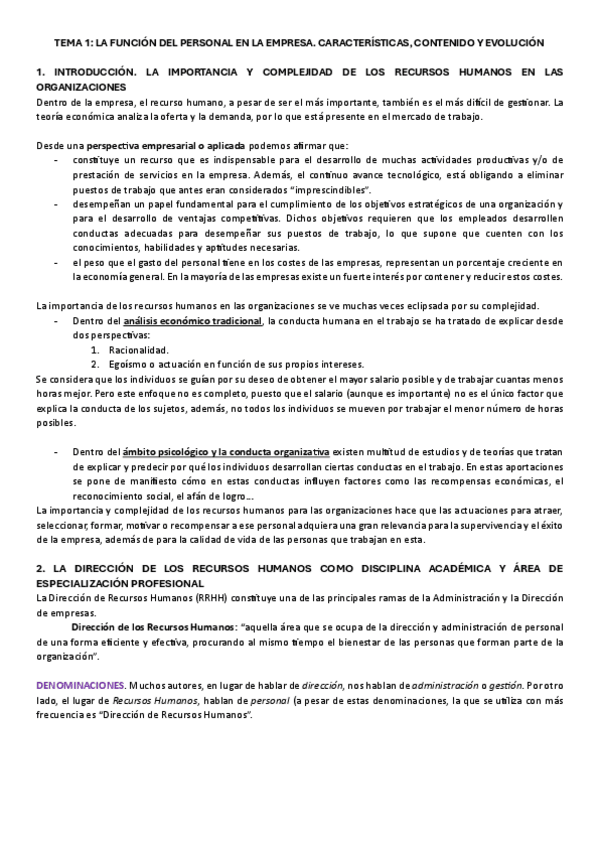 TEMA 1: LA FUNCIÓN DEL PERSONAL EN LA EMPRESA. CARACTERÍSTICAS, CONTENIDO Y EVOLUCIÓN

1. INTRODUCCIÓN. LA IMPORTANCIA Y COMPLEJIDAD DE LOS RECURSOS HUMANOS EN LAS ORGANIZACIONES
Dentro de la empresa, el recurso humano, a pesar de ser el más importante, también es el más difícil de gestionar. La teoría económica analiza la oferta y la demanda, por lo que está presente en el mercado de trabajo.

Desde una perspectiva empresarial o aplicada podemos afirmar que:
- constituye un recurso que es indispensable para el desarrollo de muchas actividades productivas y/o de prestación de servicios en la empresa. Además, el continuo avance tecnológico, está obligando a eliminar puestos de trabajo que antes eran considerados "imprescindibles".
- desempeñan un papel fundamental para el cumplimiento de los objetivos estratégicos de una organización y para el desarrollo de ventajas competitivas. Dichos objetivos requieren que los empleados desarrollen conductas adecuadas para desempeñar sus puestos de trabajo, lo que supone que cuenten con los conocimientos, habilidades y aptitudes necesarias.
- el peso que el gasto del personal tiene en los costes de las empresas, representan un porcentaje creciente en la economía general. En la mayoría de las empresas existe un fuerte interés por contener y reducir estos costes.

La importancia de los recursos humanos en las organizaciones se ve muchas veces eclipsada por su complejidad.
- Dentro del análisis económico tradicional, la conducta humana en el trabajo se ha tratado de explicar desde dos perspectivas:
1. Racionalidad.
2. Egoísmo o actuación en función de sus propios intereses.
Se considera que los individuos se guían por su deseo de obtener el mayor salario posible y de trabajar cuantas menos horas mejor. Pero este enfoque no es completo, puesto que el salario (aunque es importante) no es el único factor que explica la conducta de los sujetos, además, no todos los individuos se mueven por trabajar el menor número de horas posibles.

- Dentro del ámbito psicológico y la conducta organizativa existen multitud de estudios y de teorías que tratan de explicar y predecir por qué los individuos desarrollan ciertas conductas en el trabajo. En estas aportaciones se pone de manifiesto cómo en estas conductas influyen factores como las recompensas económicas, el reconocimiento social, el afán de logro…
La importancia y complejidad de los recursos humanos para las organizaciones hace que las actuaciones para atraer, seleccionar, formar, motivar o recompensar a ese personal adquiera una gran relevancia para la supervivencia y el éxito de la empresa, además de para la calidad de vida de las personas que trabajan en esta.

2. LA DIRECCIÓN DE LOS RECURSOS HUMANOS COMO DISCIPLINA ACADÉMICA Y ÁREA DE ESPECIALIZACIÓN PROFESIONAL
La Dirección de Recursos Humanos (RRHH) constituye una de las principales ramas de la Administración y la Dirección de empresas.
Dirección de los Recursos Humanos: "aquella área que se ocupa de la dirección y administración de personal de una forma eficiente y efectiva, procurando al mismo tiempo el bienestar de las personas que forman parte de la organización".

DENOMINACIONES. Muchos autores, en lugar de hablar de dirección, nos hablan de administración o gestión. Por otro lado, el lugar de Recursos Humanos, hablan de personal (a pesar de estas denominaciones, la que se utiliza con más frecuencia es "Dirección de Recursos Humanos".